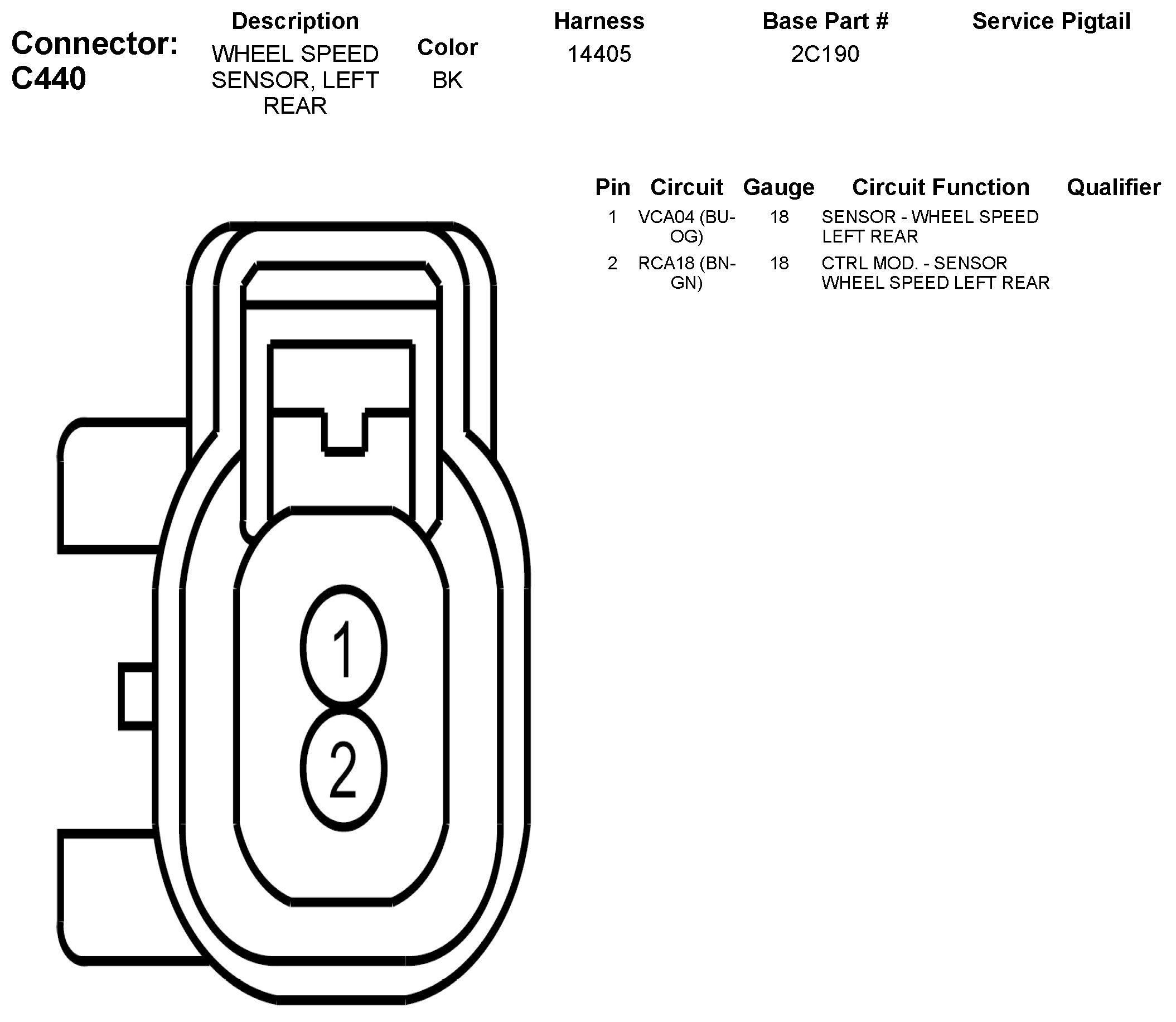 Connector: C440

| Description | Color | Harness | Base Part # | Service Pigtail |
|---|---|---|---|---|
| WHEEL SPEED SENSOR, LEFT REAR | BK | 14405 | 2C190 | |

| Pin | Circuit | Gauge | Circuit Function | Qualifier |
|---|---|---|---|---|
| 1 | VCA04 (BU-OG) | 18 | SENSOR - WHEEL SPEED LEFT REAR | |
| 2 | RCA18 (BN-GN) | 18 | CTRL MOD. - SENSOR WHEEL SPEED LEFT REAR | |

1
2